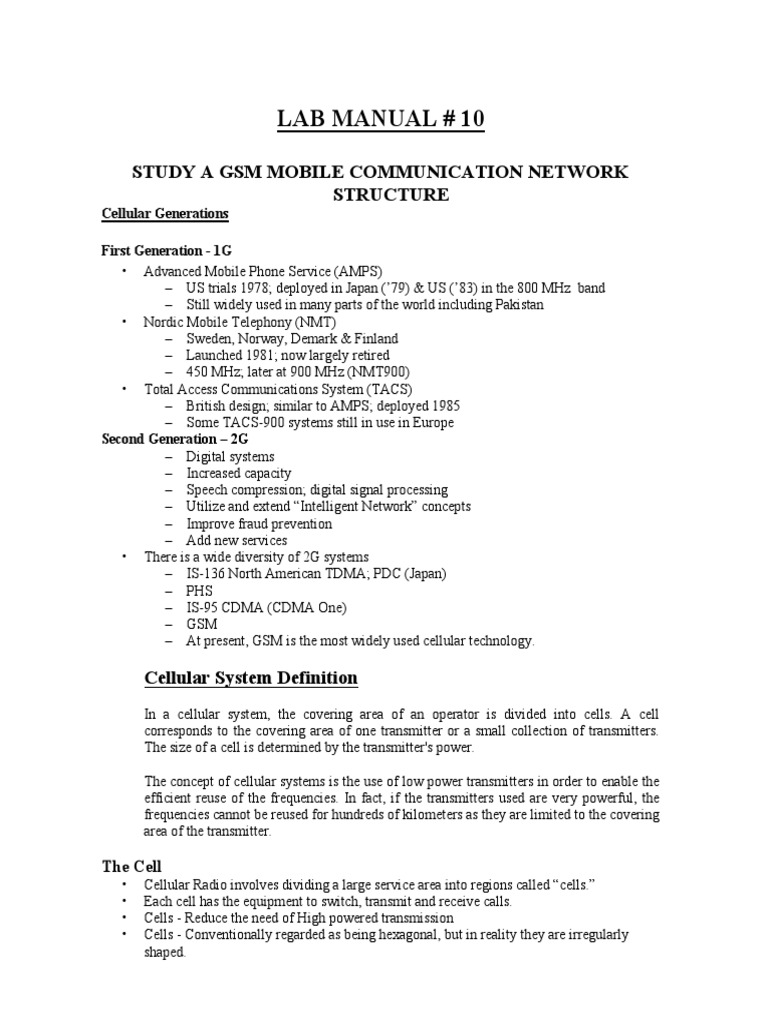 LAB MANUAL # 10

STUDY A GSM MOBILE COMMUNICATION NETWORK STRUCTURE

Cellular Generations

First Generation - 1G

• Advanced Mobile Phone Service (AMPS)
– US trials 1978; deployed in Japan ('79) & US ('83) in the 800 MHz band
– Still widely used in many parts of the world including Pakistan
• Nordic Mobile Telephony (NMT)
– Sweden, Norway, Demark & Finland
– Launched 1981; now largely retired
– 450 MHz; later at 900 MHz (NMT900)
• Total Access Communications System (TACS)
– British design; similar to AMPS; deployed 1985
– Some TACS-900 systems still in use in Europe

Second Generation – 2G
– Digital systems
– Increased capacity
– Speech compression; digital signal processing
– Utilize and extend "Intelligent Network" concepts
– Improve fraud prevention
– Add new services
• There is a wide diversity of 2G systems
– IS-136 North American TDMA; PDC (Japan)
– PHS
– IS-95 CDMA (CDMA One)
– GSM
– At present, GSM is the most widely used cellular technology.

Cellular System Definition

In a cellular system, the covering area of an operator is divided into cells. A cell corresponds to the covering area of one transmitter or a small collection of transmitters. The size of a cell is determined by the transmitter's power.

The concept of cellular systems is the use of low power transmitters in order to enable the efficient reuse of the frequencies. In fact, if the transmitters used are very powerful, the frequencies cannot be reused for hundreds of kilometers as they are limited to the covering area of the transmitter.

The Cell

• Cellular Radio involves dividing a large service area into regions called "cells."
• Each cell has the equipment to switch, transmit and receive calls.
• Cells - Reduce the need of High powered transmission
• Cells - Conventionally regarded as being hexagonal, but in reality they are irregularly shaped.